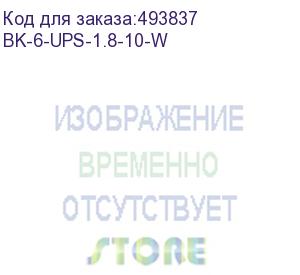 Код для заказа:493837
BK-6-UPS-1.8-10-W

ИЗОБРАЖЕНИЕ
ВРЕМЕННО
ОТСУТСТВУЕТ

STORE